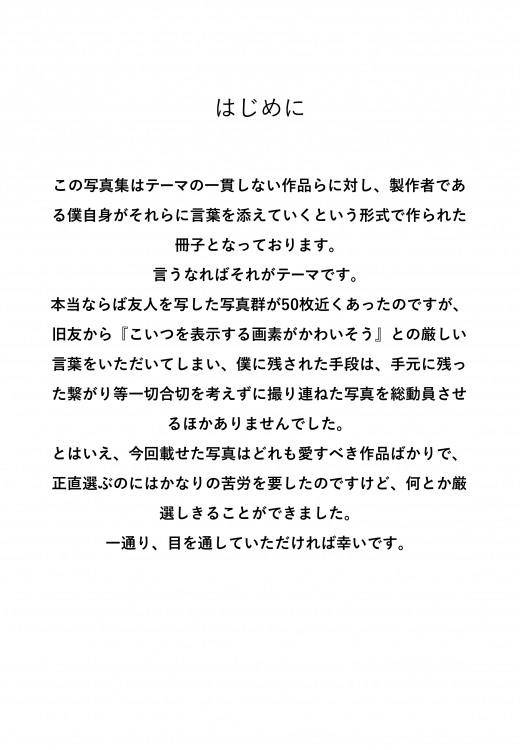 はじめに

この写真集はテーマの一貫しない作品らに対し、製作者である僕自身がそれらに言葉を添えていくという形式で作られた冊子となっております。
言うなればそれがテーマです。
本当ならば友人を写した写真群が50枚近くあったのですが、旧友から『こいつを表示する画素がかわいそう』との厳しい言葉をいただいてしまい、僕に残された手段は、手元に残った繋がり等一切合切を考えずに撮り連ねた写真を総動員させるほかありませんでした。
とはいえ、今回載せた写真はどれも愛すべき作品ばかりで、正直選ぶのにはかなりの苦労を要したのですけど、何とか厳選しきることができました。
一通り、目を通していただければ幸いです。